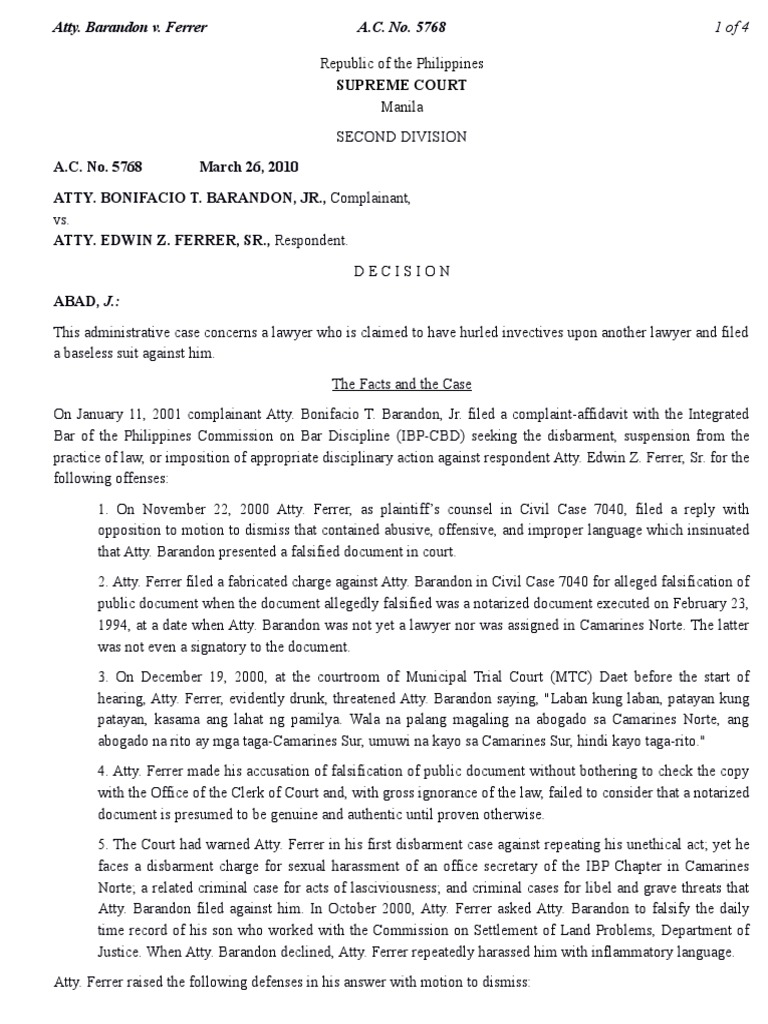 Atty. Barandon v. Ferrer A.C. No. 5768 1 of 4

Republic of the Philippines
SUPREME COURT
Manila

SECOND DIVISION

A.C. No. 5768 March 26, 2010

ATTY. BONIFACIO T. BARANDON, JR., Complainant,
vs.
ATTY. EDWIN Z. FERRER, SR., Respondent.

D E C I S I O N

ABAD, J.:

This administrative case concerns a lawyer who is claimed to have hurled invectives upon another lawyer and filed a baseless suit against him.

The Facts and the Case

On January 11, 2001 complainant Atty. Bonifacio T. Barandon, Jr. filed a complaint-affidavit with the Integrated Bar of the Philippines Commission on Bar Discipline (IBP-CBD) seeking the disbarment, suspension from the practice of law, or imposition of appropriate disciplinary action against respondent Atty. Edwin Z. Ferrer, Sr. for the following offenses:

1. On November 22, 2000 Atty. Ferrer, as plaintiff's counsel in Civil Case 7040, filed a reply with opposition to motion to dismiss that contained abusive, offensive, and improper language which insinuated that Atty. Barandon presented a falsified document in court.

2. Atty. Ferrer filed a fabricated charge against Atty. Barandon in Civil Case 7040 for alleged falsification of public document when the document allegedly falsified was a notarized document executed on February 23, 1994, at a date when Atty. Barandon was not yet a lawyer nor was assigned in Camarines Norte. The latter was not even a signatory to the document.

3. On December 19, 2000, at the courtroom of Municipal Trial Court (MTC) Daet before the start of hearing, Atty. Ferrer, evidently drunk, threatened Atty. Barandon saying, "Laban kung laban, patayan kung patayan, kasama ang lahat ng pamilya. Wala na palang magaling na abogado sa Camarines Norte, ang abogado na rito ay mga taga-Camarines Sur, umuwi na kayo sa Camarines Sur, hindi kayo taga-rito."

4. Atty. Ferrer made his accusation of falsification of public document without bothering to check the copy with the Office of the Clerk of Court and, with gross ignorance of the law, failed to consider that a notarized document is presumed to be genuine and authentic until proven otherwise.

5. The Court had warned Atty. Ferrer in his first disbarment case against repeating his unethical act; yet he faces a disbarment charge for sexual harassment of an office secretary of the IBP Chapter in Camarines Norte; a related criminal case for acts of lasciviousness; and criminal cases for libel and grave threats that Atty. Barandon filed against him. In October 2000, Atty. Ferrer asked Atty. Barandon to falsify the daily time record of his son who worked with the Commission on Settlement of Land Problems, Department of Justice. When Atty. Barandon declined, Atty. Ferrer repeatedly harassed him with inflammatory language.

Atty. Ferrer raised the following defenses in his answer with motion to dismiss: